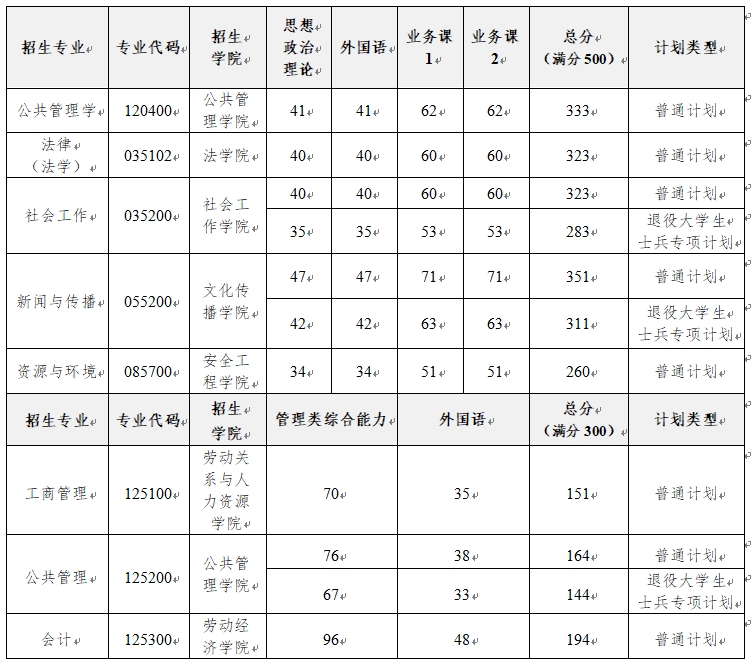 | 招生专业 | 专业代码 | 招生学院 | 思想政治理论 | 外国语 | 业务课1 | 业务课2 | 总分（满分500） | 计划类型 |
|---|---|---|---|---|---|---|---|---|
| 公共管理学 | 120400 | 公共管理学院 | 41 | 41 | 62 | 62 | 333 | 普通计划 |
| 法律（法学） | 035102 | 法学院 | 40 | 40 | 60 | 60 | 323 | 普通计划 |
| 社会工作 | 035200 | 社会工作学院 | 40 | 40 | 60 | 60 | 323 | 普通计划 |
| | | | 35 | 35 | 53 | 53 | 283 | 退役大学生士兵专项计划 |
| 新闻与传播 | 055200 | 文化传播学院 | 47 | 47 | 71 | 71 | 351 | 普通计划 |
| | | | 42 | 42 | 63 | 63 | 311 | 退役大学生士兵专项计划 |
| 资源与环境 | 085700 | 安全工程学院 | 34 | 34 | 51 | 51 | 260 | 普通计划 |

| 招生专业 | 专业代码 | 招生学院 | 管理类综合能力 | 外国语 | 总分（满分300） | 计划类型 |
|---|---|---|---|---|---|---|
| 工商管理 | 125100 | 劳动关系与人力资源学院 | 70 | 35 | 151 | 普通计划 |
| 公共管理 | 125200 | 公共管理学院 | 76 | 38 | 164 | 普通计划 |
| | | | 67 | 33 | 144 | 退役大学生士兵专项计划 |
| 会计 | 125300 | 劳动经济学院 | 96 | 48 | 194 | 普通计划 |